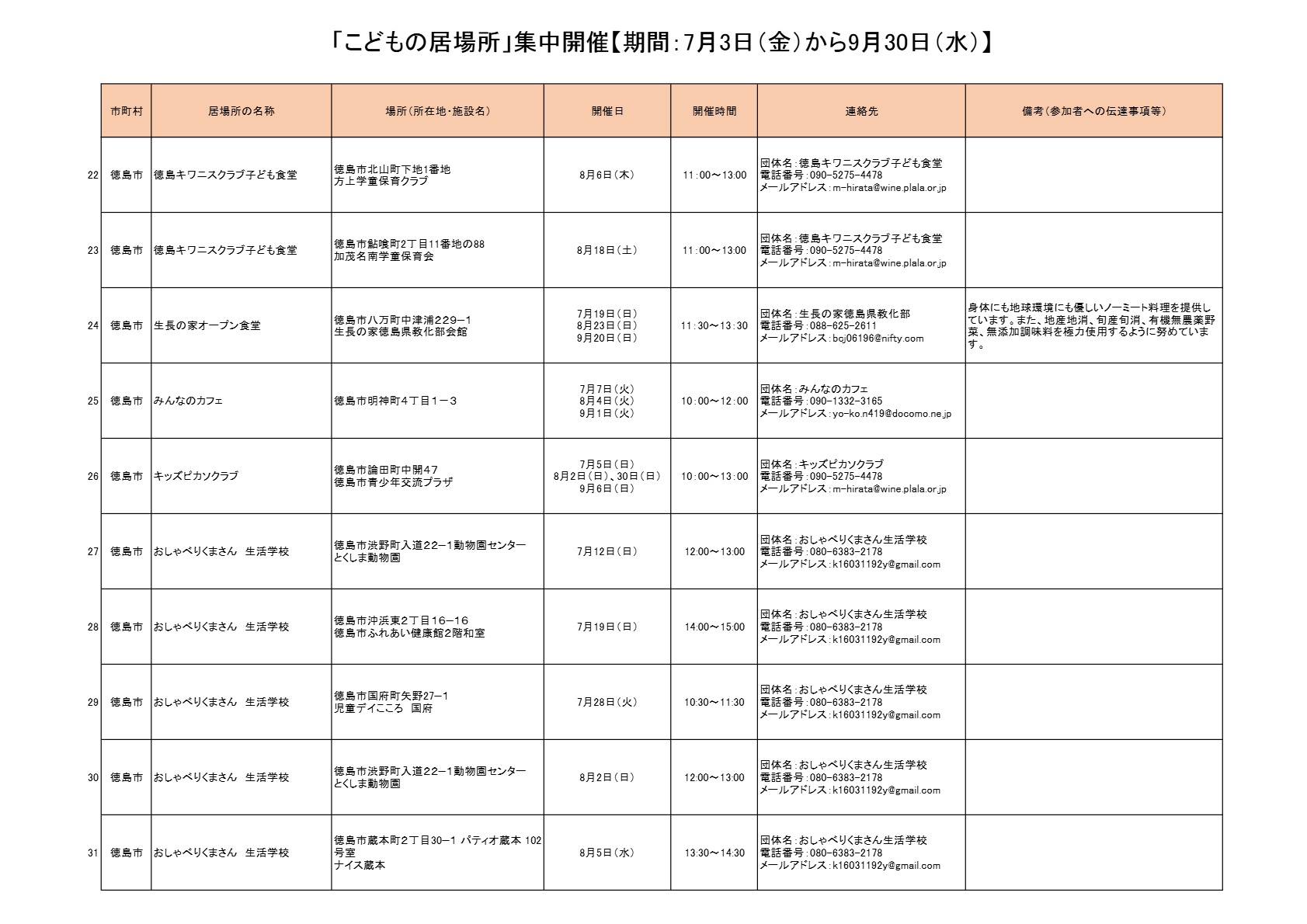 「こどもの居場所」集中開催【期間：7月3日（金）から9月30日（水）】

| | 市町村 | 居場所の名称 | 場所（所在地・施設名） | 開催日 | 開催時間 | 連絡先 | 備考（参加者への伝達事項等） |
|---|---|---|---|---|---|---|---|
| 22 | 徳島市 | 徳島キワニスクラブ子ども食堂 | 徳島市北山町下地1番地 方上学童保育クラブ | 8月6日（木） | 11：00～13：00 | 団体名：徳島キワニスクラブ子ども食堂 電話番号：090-5275-4478 メールアドレス：m-hirata@wine.plala.or.jp | |
| 23 | 徳島市 | 徳島キワニスクラブ子ども食堂 | 徳島市鮎喰町2丁目11番地の88 加茂名南学童保育会 | 8月18日（土） | 11：00～13：00 | 団体名：徳島キワニスクラブ子ども食堂 電話番号：090-5275-4478 メールアドレス：m-hirata@wine.plala.or.jp | |
| 24 | 徳島市 | 生長の家オープン食堂 | 徳島市八万町中津浦229-1 生長の家徳島県教化部会館 | 7月19日（日） 8月23日（日） 9月20日（日） | 11：30～13：30 | 団体名：生長の家徳島県教化部 電話番号：088-625-2611 メールアドレス：bcj06196@nifty.com | 身体にも地球環境にも優しいノーミート料理を提供しています。また、地産地消、旬産旬消、有機無農薬野菜、無添加調味料を極力使用するように努めています。 |
| 25 | 徳島市 | みんなのカフェ | 徳島市明神町４丁目１－３ | 7月7日（火） 8月4日（火） 9月1日（火） | 10：00～12：00 | 団体名：みんなのカフェ 電話番号：090-1332-3165 メールアドレス：yo-ko.n419@docomo.ne.jp | |
| 26 | 徳島市 | キッズピカソクラブ | 徳島市論田町中開47 徳島市青少年交流プラザ | 7月5日（日） 8月2日（日）、30日（日） 9月6日（日） | 10：00～13：00 | 団体名：キッズピカソクラブ 電話番号：090-5275-4478 メールアドレス：m-hirata@wine.plala.or.jp | |
| 27 | 徳島市 | おしゃべりくまさん　生活学校 | 徳島市渋野町入道22-1動物園センター とくしま動物園 | 7月12日（日） | 12:00～13:00 | 団体名：おしゃべりくまさん生活学校 電話番号：080-6383-2178 メールアドレス：k16031192y@gmail.com | |
| 28 | 徳島市 | おしゃべりくまさん　生活学校 | 徳島市沖浜東2丁目16-16 徳島市ふれあい健康館2階和室 | 7月19日（日） | 14:00～15:00 | 団体名：おしゃべりくまさん生活学校 電話番号：080-6383-2178 メールアドレス：k16031192y@gmail.com | |
| 29 | 徳島市 | おしゃべりくまさん　生活学校 | 徳島市国府町矢野27-1 児童デイこころ　国府 | 7月28日（火） | 10:30～11:30 | 団体名：おしゃべりくまさん生活学校 電話番号：080-6383-2178 メールアドレス：k16031192y@gmail.com | |
| 30 | 徳島市 | おしゃべりくまさん　生活学校 | 徳島市渋野町入道22-1動物園センター とくしま動物園 | 8月2日（日） | 12:00～13:00 | 団体名：おしゃべりくまさん生活学校 電話番号：080-6383-2178 メールアドレス：k16031192y@gmail.com | |
| 31 | 徳島市 | おしゃべりくまさん　生活学校 | 徳島市蔵本町2丁目30-1 パティオ蔵本 102号室 ナイス蔵本 | 8月5日（水） | 13:30～14:30 | 団体名：おしゃべりくまさん生活学校 電話番号：080-6383-2178 メールアドレス：k16031192y@gmail.com | |